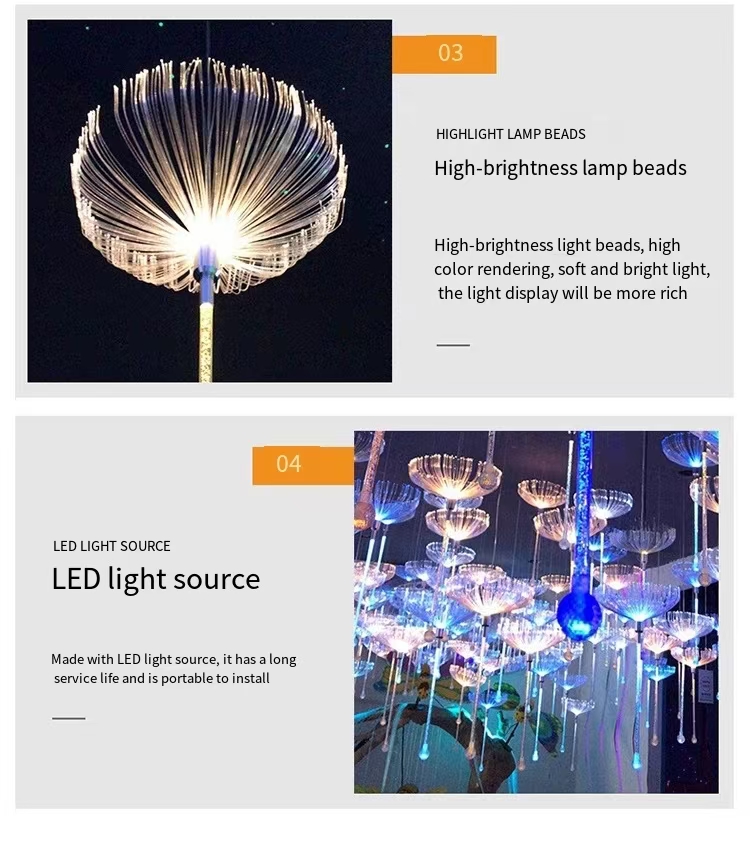 03

HIGHLIGHT LAMP BEADS

High-brightness lamp beads

High-brightness light beads, high color rendering, soft and bright light, the light display will be more rich

04

LED LIGHT SOURCE

LED light source

Made with LED light source, it has a long service life and is portable to install